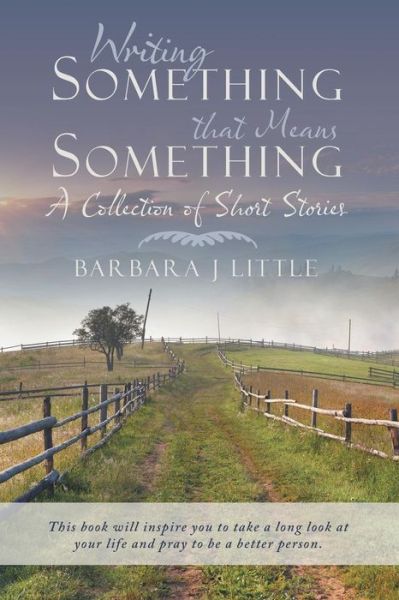 Writing
SOMETHING
that Means
SOMETHING
A Collection of Short Stories

BARBARA J LITTLE

This book will inspire you to take a long look at your life and pray to be a better person.